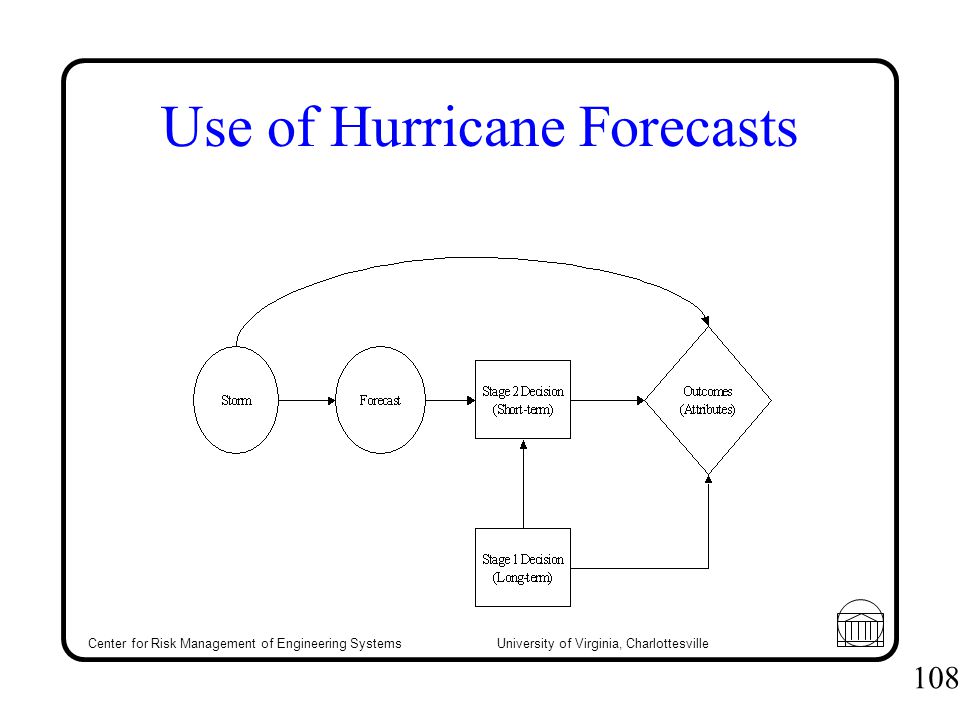 Use of Hurricane Forecasts

Storm

Forecast

Stage 2 Decision (Short-term)

Outcomes (Attributes)

Stage 1 Decision (Long-term)

Center for Risk Management of Engineering Systems

University of Virginia, Charlottesville

108